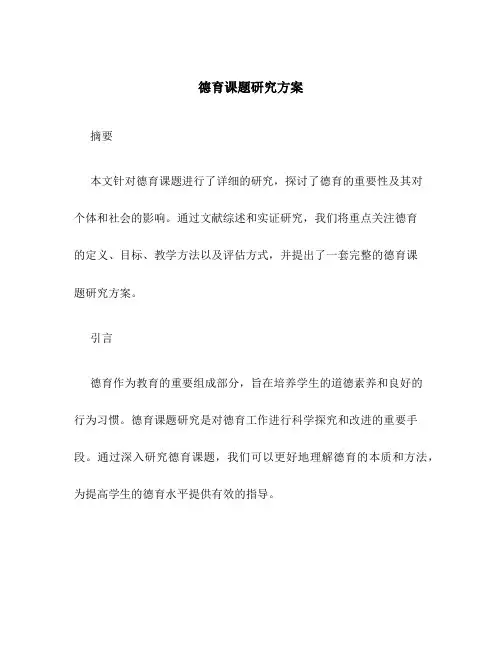 德育课题研究方案

摘要

本文针对德育课题进行了详细的研究，探讨了德育的重要性及其对个体和社会的影响。通过文献综述和实证研究，我们将重点关注德育的定义、目标、教学方法以及评估方式，并提出了一套完整的德育课题研究方案。

引言

德育作为教育的重要组成部分，旨在培养学生的道德素养和良好的行为习惯。德育课题研究是对德育工作进行科学探究和改进的重要手段。通过深入研究德育课题，我们可以更好地理解德育的本质和方法，为提高学生的德育水平提供有效的指导。